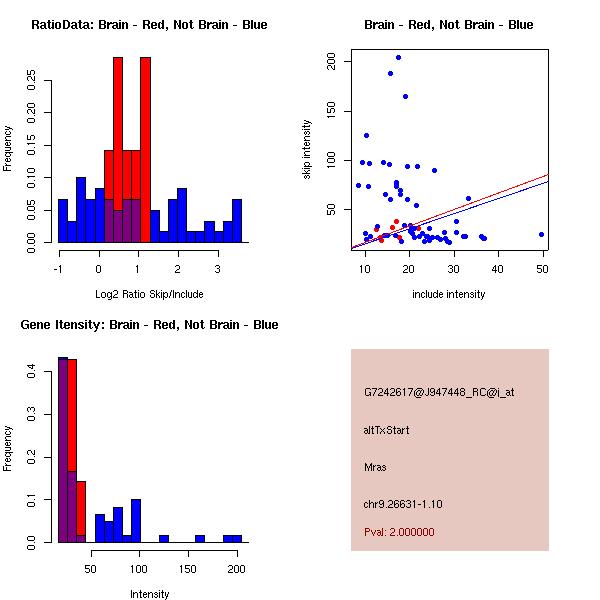 RatioData: Brain - Red, Not Brain - Blue

Frequency

0.00
0.05
0.10
0.15
0.20
0.25

-1
0
1
2
3

Log2 Ratio Skip/Include

Brain - Red, Not Brain - Blue

skip intensity

50
100
150
200

10
20
30
40
50

include intensity

Gene Itensity: Brain - Red, Not Brain - Blue

Frequency

0.0
0.1
0.2
0.3
0.4

50
100
150
200

Intensity

G7242617@J947448_RC@i_at

altTxStart

Mras

chr9.26631-1.10

Pval: 2.000000